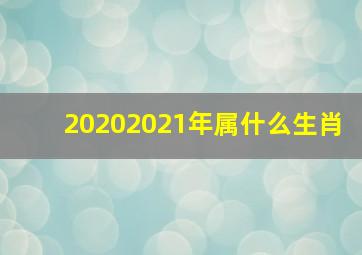 20202021年属什么生肖